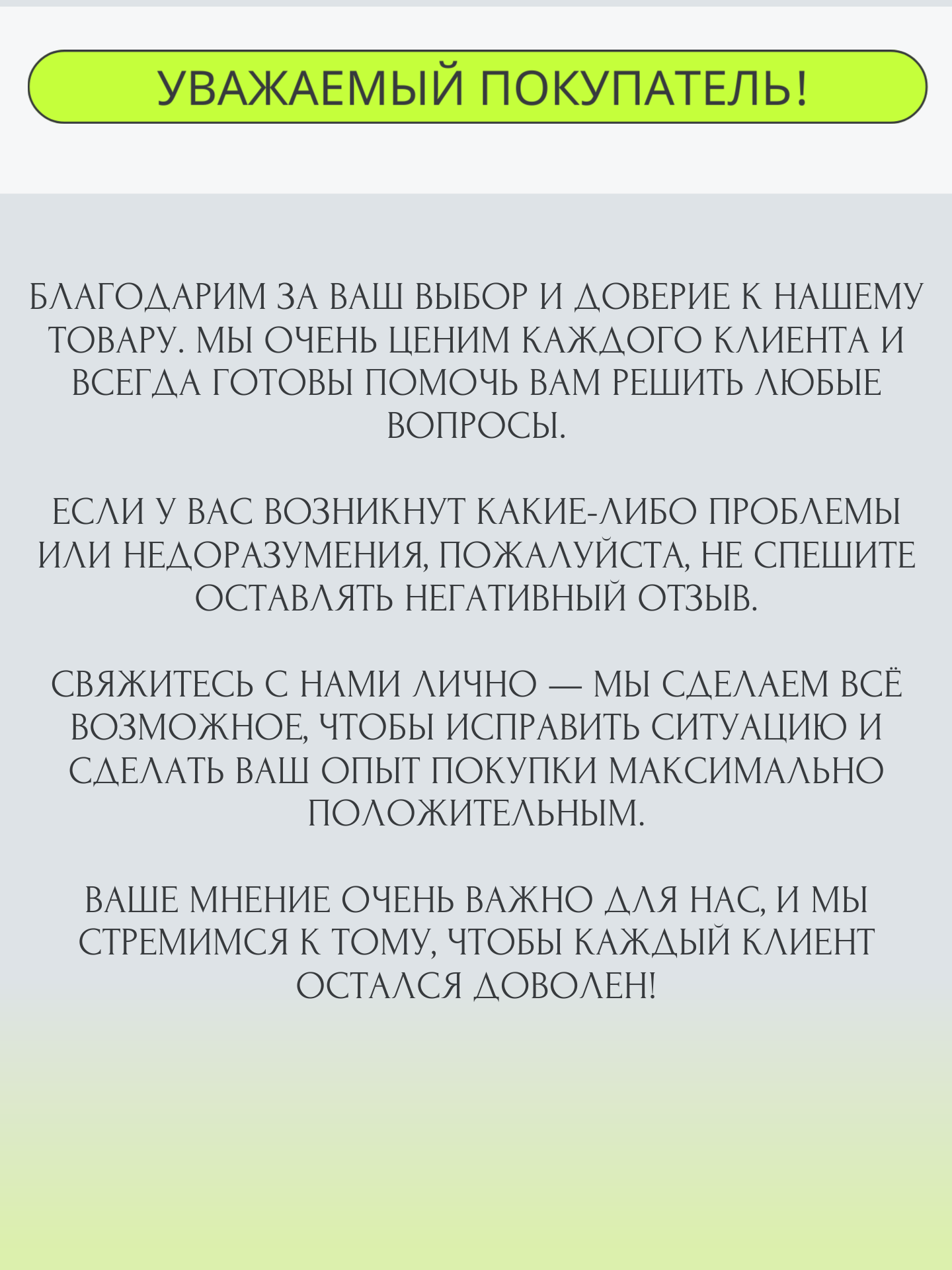 УВАЖАЕМЫЙ ПОКУПАТЕЛЬ!

БЛАГОДАРИМ ЗА ВАШ ВЫБОР И ДОВЕРИЕ К НАШЕМУ ТОВАРУ. МЫ ОЧЕНЬ ЦЕНИМ КАЖДОГО КЛИЕНТА И ВСЕГДА ГОТОВЫ ПОМОЧЬ ВАМ РЕШИТЬ ЛЮБЫЕ ВОПРОСЫ.

ЕСЛИ У ВАС ВОЗНИКНУТ КАКИЕ-ЛИБО ПРОБЛЕМЫ ИЛИ НЕДОРАЗУМЕНИЯ, ПОЖАЛУЙСТА, НЕ СПЕШИТЕ ОСТАВЛЯТЬ НЕГАТИВНЫЙ ОТЗЫВ.

СВЯЖИТЕСЬ С НАМИ ЛИЧНО — МЫ СДЕЛАЕМ ВСЁ ВОЗМОЖНОЕ, ЧТОБЫ ИСПРАВИТЬ СИТУАЦИЮ И СДЕЛАТЬ ВАШ ОПЫТ ПОКУПКИ МАКСИМАЛЬНО ПОЛОЖИТЕЛЬНЫМ.

ВАШЕ МНЕНИЕ ОЧЕНЬ ВАЖНО ДЛЯ НАС, И МЫ СТРЕМИМСЯ К ТОМУ, ЧТОБЫ КАЖДЫЙ КЛИЕНТ ОСТАЛСЯ ДОВОЛЕН!